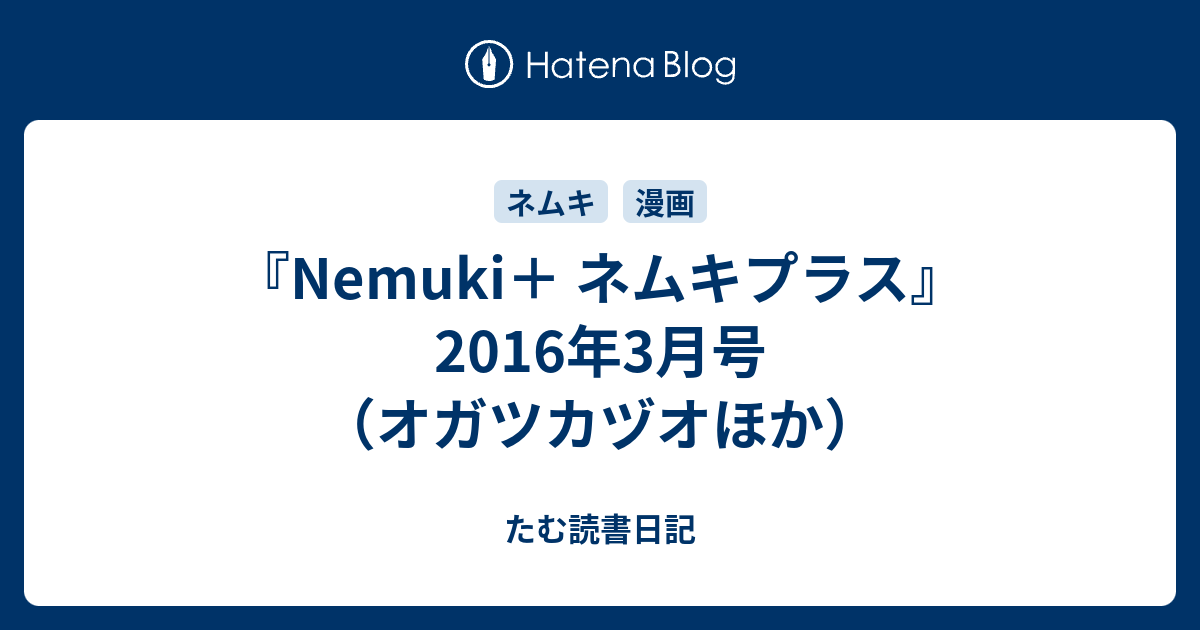 Hatena Blog

ネムキ 漫画

『Nemuki＋ ネムキプラス』2016年3月号（オガツカヅオほか）

たむ読書日記